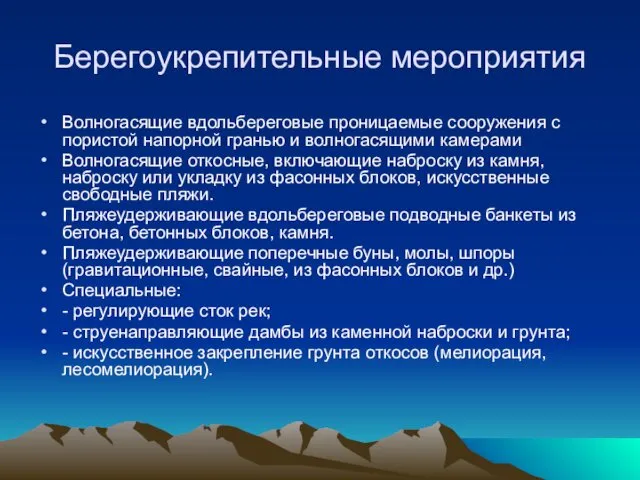 Берегоукрепительные мероприятия

• Волногасящие вдольбереговые проницаемые сооружения с пористой напорной гранью и волногасящими камерами
• Волногасящие откосные, включающие наброску из камня, наброску или укладку из фасонных блоков, искусственные свободные пляжи.
• Пляжеудерживающие вдольбереговые подводные банкеты из бетона, бетонных блоков, камня.
• Пляжеудерживающие поперечные буны, молы, шпоры (гравитационные, свайные, из фасонных блоков и др.)
• Специальные:
• - регулирующие сток рек;
• - струенаправляющие дамбы из каменной наброски и грунта;
• - искусственное закрепление грунта откосов (мелиорация, лесомелиорация).